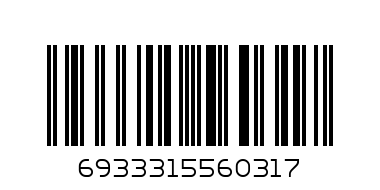 6933315560317